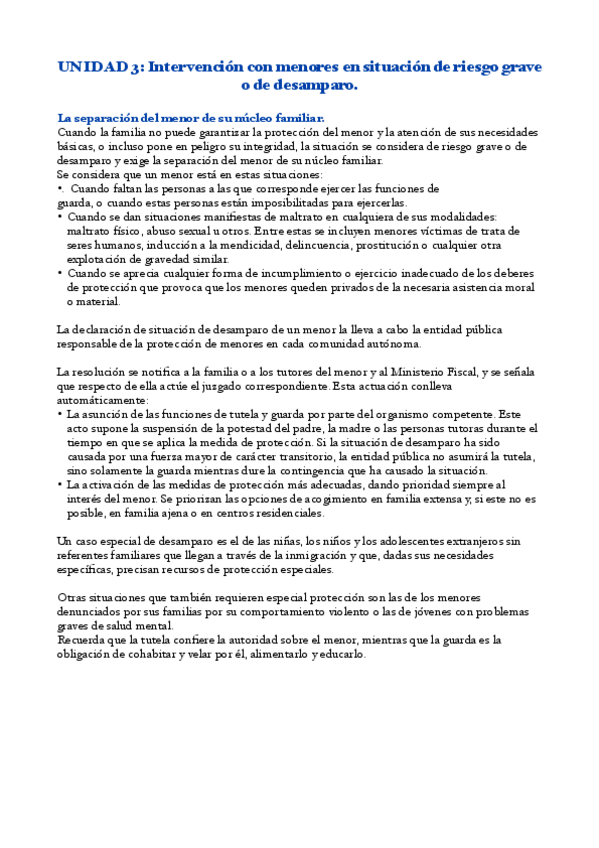 UNIDAD 3: Intervención con menores en situación de riesgo grave o de desamparo.

La separación del menor de su núcleo familiar.
Cuando la familia no puede garantizar la protección del menor y la atención de sus necesidades básicas, o incluso pone en peligro su integridad, la situación se considera de riesgo grave o de desamparo y exige la separación del menor de su núcleo familiar.
Se considera que un menor está en estas situaciones:
•. Cuando faltan las personas a las que corresponde ejercer las funciones de guarda, o cuando estas personas están imposibilitadas para ejercerlas.
• Cuando se dan situaciones manifiestas de maltrato en cualquiera de sus modalidades: maltrato físico, abuso sexual u otros. Entre estas se incluyen menores víctimas de trata de seres humanos, inducción a la mendicidad, delincuencia, prostitución o cualquier otra explotación de gravedad similar.
• Cuando se aprecia cualquier forma de incumplimiento o ejercicio inadecuado de los deberes de protección que provoca que los menores queden privados de la necesaria asistencia moral o material.

La declaración de situación de desamparo de un menor la lleva a cabo la entidad pública responsable de la protección de menores en cada comunidad autónoma.

La resolución se notifica a la familia o a los tutores del menor y al Ministerio Fiscal, y se señala que respecto de ella actúe el juzgado correspondiente. Esta actuación conlleva automáticamente:
• La asunción de las funciones de tutela y guarda por parte del organismo competente. Este acto supone la suspensión de la potestad del padre, la madre o las personas tutoras durante el tiempo en que se aplica la medida de protección. Si la situación de desamparo ha sido causada por una fuerza mayor de carácter transitorio, la entidad pública no asumirá la tutela, sino solamente la guarda mientras dure la contingencia que ha causado la situación.
• La activación de las medidas de protección más adecuadas, dando prioridad siempre al interés del menor. Se priorizan las opciones de acogimiento en familia extensa y, si este no es posible, en familia ajena o en centros residenciales.

Un caso especial de desamparo es el de las niñas, los niños y los adolescentes extranjeros sin referentes familiares que llegan a través de la inmigración y que, dadas sus necesidades específicas, precisan recursos de protección especiales.

Otras situaciones que también requieren especial protección son las de los menores denunciados por sus familias por su comportamiento violento o las de jóvenes con problemas graves de salud mental.
Recuerda que la tutela confiere la autoridad sobre el menor, mientras que la guarda es la obligación de cohabitar y velar por él, alimentarlo y educarlo.